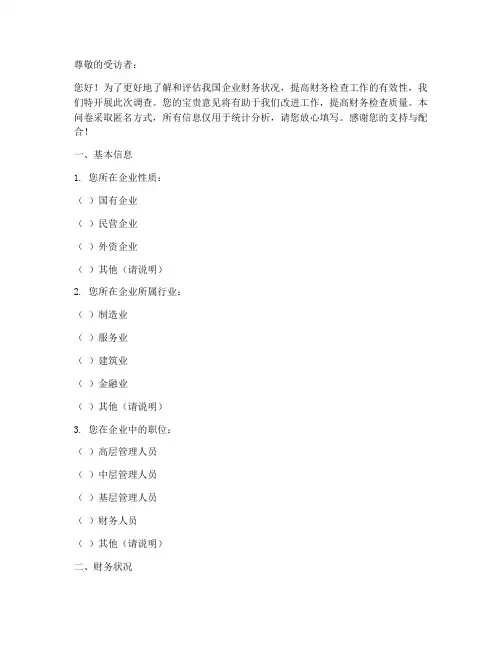 尊敬的受访者：

您好！为了更好地了解和评估我国企业财务状况，提高财务检查工作的有效性，我们特开展此次调查。您的宝贵意见将有助于我们改进工作，提高财务检查质量。本问卷采取匿名方式，所有信息仅用于统计分析，请您放心填写。感谢您的支持与配合！

一、基本信息

1. 您所在企业性质：

（ ）国有企业

（ ）民营企业

（ ）外资企业

（ ）其他（请说明）

2. 您所在企业所属行业：

（ ）制造业

（ ）服务业

（ ）建筑业

（ ）金融业

（ ）其他（请说明）

3. 您在企业中的职位：

（ ）高层管理人员

（ ）中层管理人员

（ ）基层管理人员

（ ）财务人员

（ ）其他（请说明）

二、财务状况